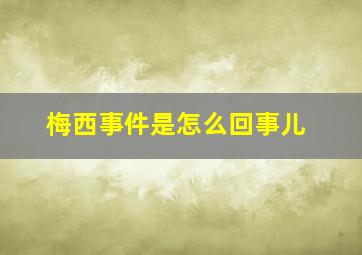 梅西事件是怎么回事儿